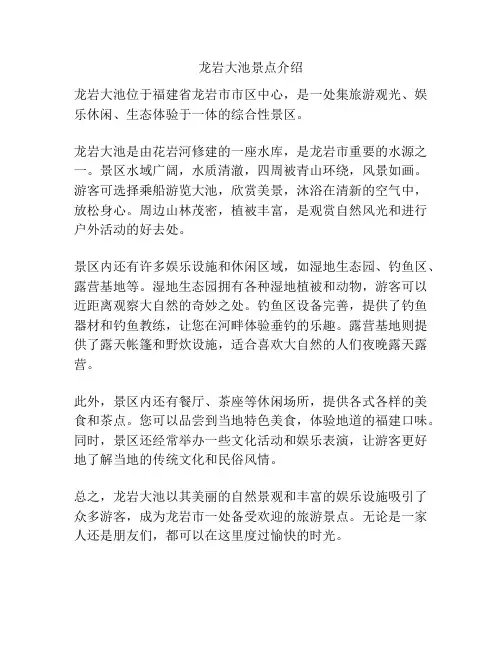 龙岩大池景点介绍

龙岩大池位于福建省龙岩市市区中心，是一处集旅游观光、娱乐休闲、生态体验于一体的综合性景区。

龙岩大池是由花岩河修建的一座水库，是龙岩市重要的水源之一。景区水域广阔，水质清澈，四周被青山环绕，风景如画。游客可选择乘船游览大池，欣赏美景，沐浴在清新的空气中，放松身心。周边山林茂密，植被丰富，是观赏自然风光和进行户外活动的好去处。

景区内还有许多娱乐设施和休闲区域，如湿地生态园、钓鱼区、露营基地等。湿地生态园拥有各种湿地植被和动物，游客可以近距离观察大自然的奇妙之处。钓鱼区设备完善，提供了钓鱼器材和钓鱼教练，让您在河畔体验垂钓的乐趣。露营基地则提供了露天帐篷和野炊设施，适合喜欢大自然的人们夜晚露天露营。

此外，景区内还有餐厅、茶座等休闲场所，提供各式各样的美食和茶点。您可以品尝到当地特色美食，体验地道的福建口味。同时，景区还经常举办一些文化活动和娱乐表演，让游客更好地了解当地的传统文化和民俗风情。

总之，龙岩大池以其美丽的自然景观和丰富的娱乐设施吸引了众多游客，成为龙岩市一处备受欢迎的旅游景点。无论是一家人还是朋友们，都可以在这里度过愉快的时光。